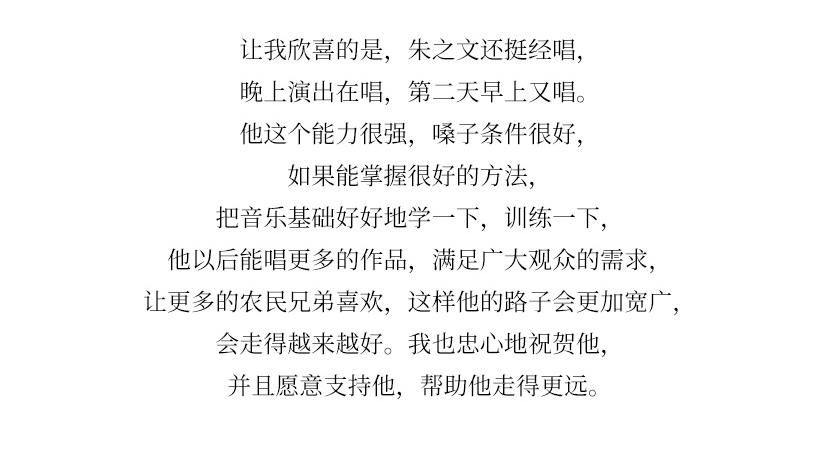 让我欣喜的是，朱之文还挺经唱，
晚上演出在唱，第二天早上又唱。
他这个能力很强，嗓子条件很好，
如果能掌握很好的方法，
把音乐基础好好地学一下，训练一下，
他以后能唱更多的作品，满足广大观众的需求，
让更多的农民兄弟喜欢，这样他的路子会更加宽广，
会走得越来越好。我也忠心地祝贺他，
并且愿意支持他，帮助他走得更远。